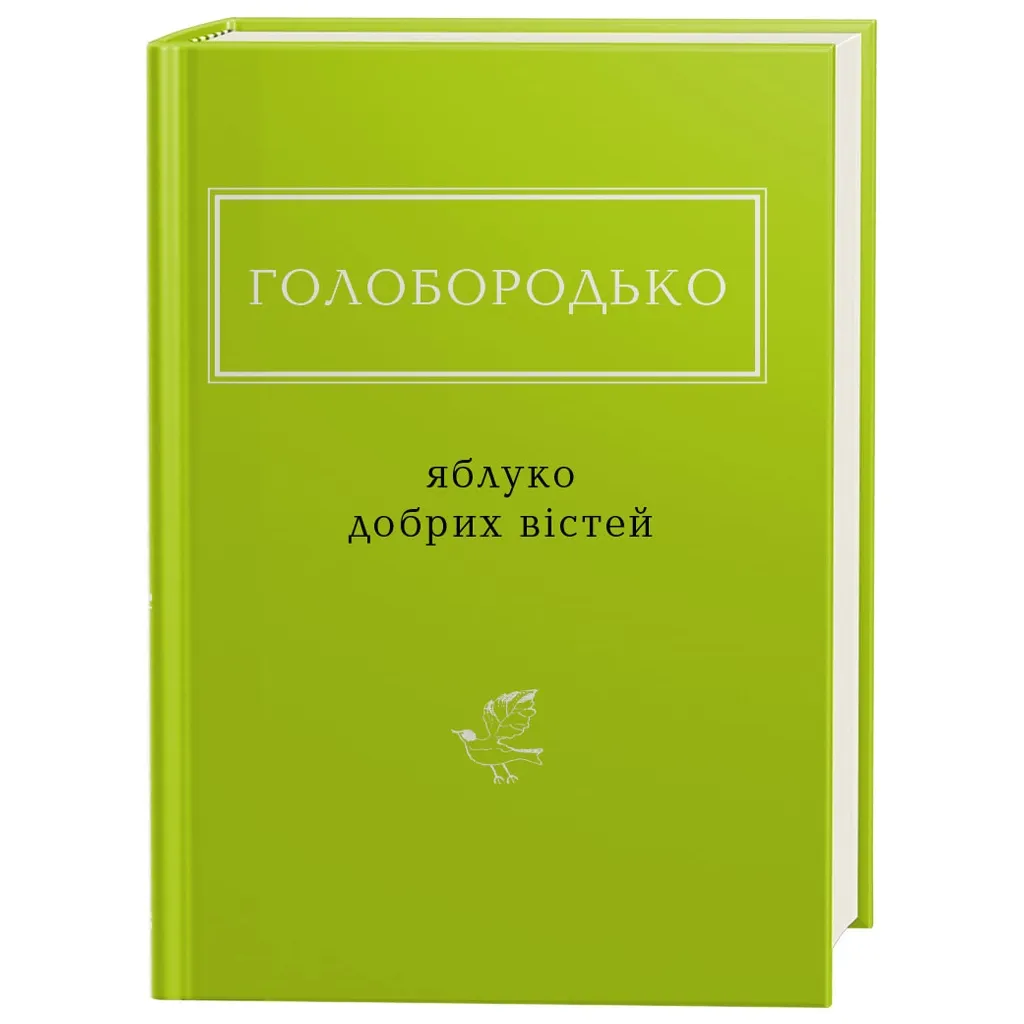 ГОЛОБОРОДЬКО

яблуко
добрих вістей